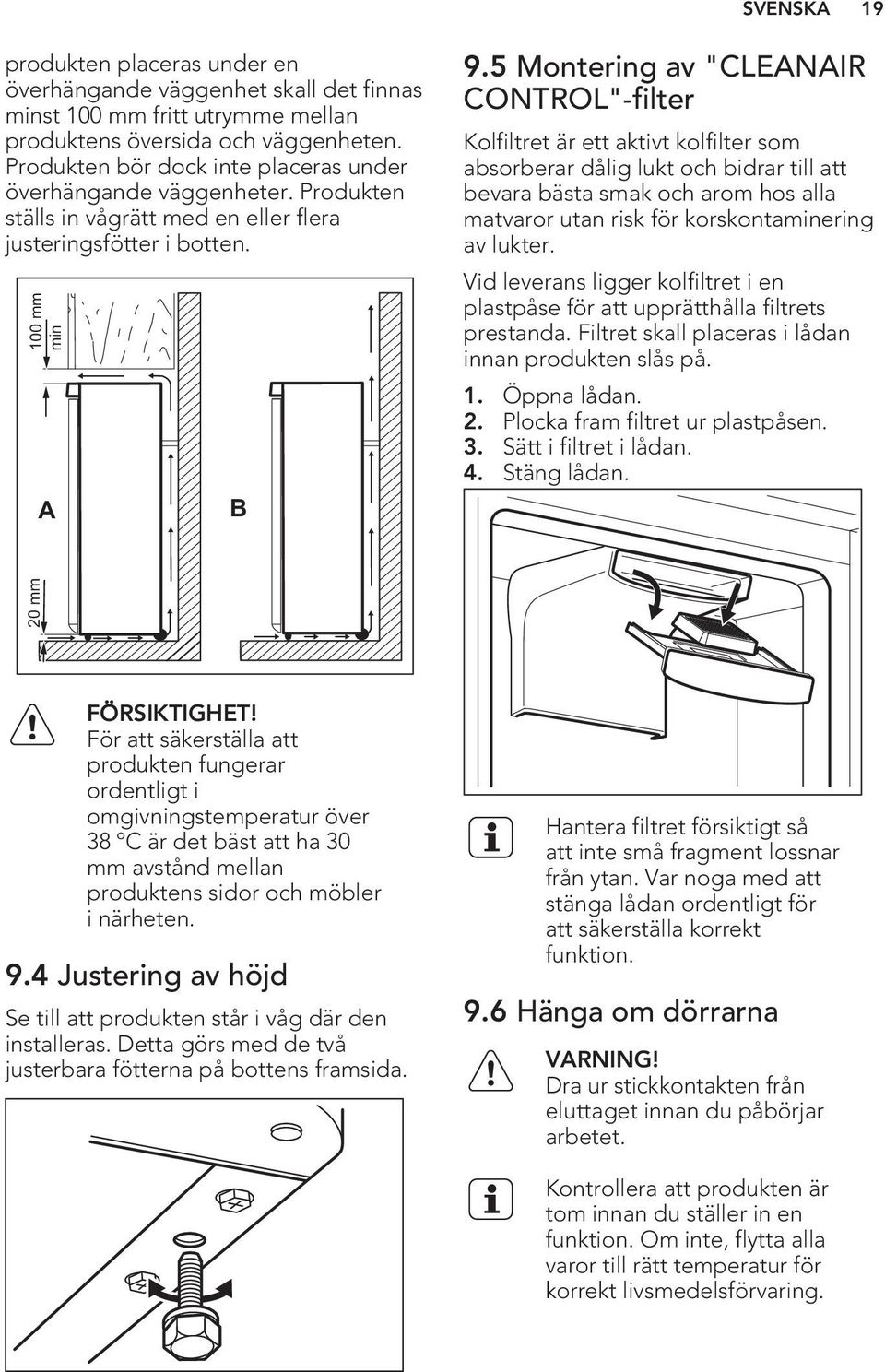 SVENSKA 19

produkten placeras under en överhängande väggenhet skall det finnas minst 100 mm fritt utrymme mellan produktens översida och väggenheten. Produkten bör dock inte placeras under överhängande väggenheter. Produkten ställs in vågrätt med en eller flera justeringsfötter i botten.

100 mm min

A

B

20 mm

FÖRSIKTIGHET!
För att säkerställa att produkten fungerar ordentligt i omgivningstemperatur över 38 °C är det bäst att ha 30 mm avstånd mellan produktens sidor och möbler i närheten.

9.4 Justering av höjd

Se till att produkten står i våg där den installeras. Detta görs med de två justerbara fötterna på bottens framsida.

9.5 Montering av "CLEANAIR CONTROL"-filter

Kolfiltret är ett aktivt kolfilter som absorberar dålig lukt och bidrar till att bevara bästa smak och arom hos alla matvaror utan risk för korskontaminering av lukter.

Vid leverans ligger kolfiltret i en plastpåse för att upprätthålla filtrets prestanda. Filtret skall placeras i lådan innan produkten slås på.

1. Öppna lådan.
2. Plocka fram filtret ur plastpåsen.
3. Sätt i filtret i lådan.
4. Stäng lådan.

Hantera filtret försiktigt så att inte små fragment lossnar från ytan. Var noga med att stänga lådan ordentligt för att säkerställa korrekt funktion.

9.6 Hänga om dörrarna

VARNING!
Dra ur stickkontakten från eluttaget innan du påbörjar arbetet.

Kontrollera att produkten är tom innan du ställer in en funktion. Om inte, flytta alla varor till rätt temperatur för korrekt livsmedelsförvaring.